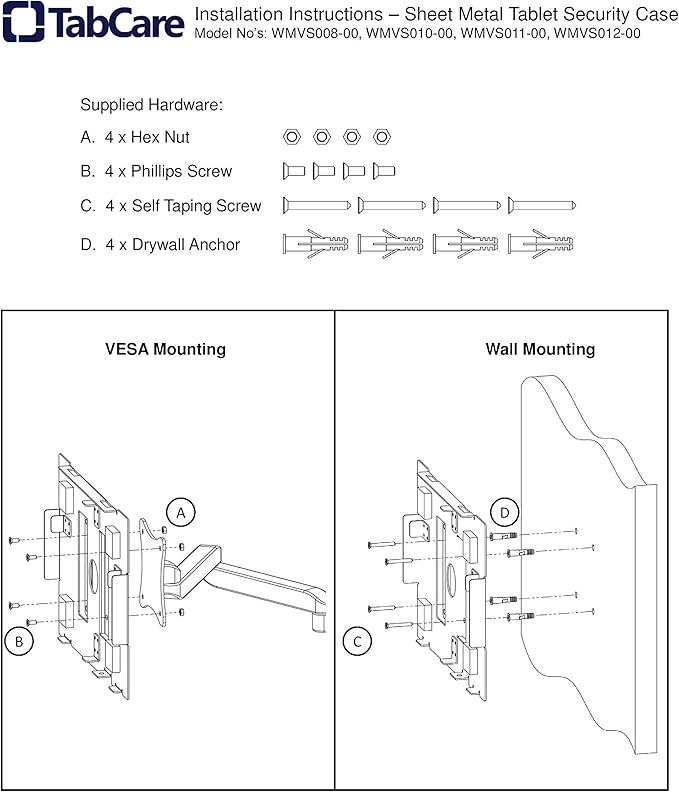 TabCare Installation Instructions – Sheet Metal Tablet Security Case
Model No's: WMVS008-00, WMVS010-00, WMVS011-00, WMVS012-00

Supplied Hardware:
A. 4 x Hex Nut
B. 4 x Phillips Screw
C. 4 x Self Taping Screw
D. 4 x Drywall Anchor

VESA Mounting

A

B

Wall Mounting

D

C